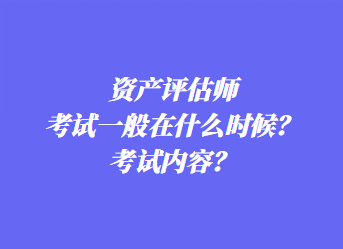 资产评估师
考试一般在什么时候？
考试内容？